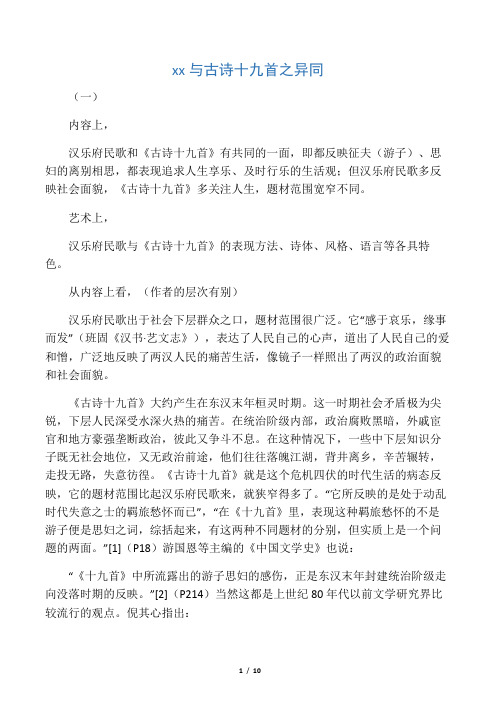 xx 与古诗十九首之异同

（一）

内容上，

汉乐府民歌和《古诗十九首》有共同的一面，即都反映征夫（游子）、思妇的离别相思，都表现追求人生享乐、及时行乐的生活观；但汉乐府民歌多反映社会面貌，《古诗十九首》多关注人生，题材范围宽窄不同。

艺术上，

汉乐府民歌与《古诗十九首》的表现方法、诗体、风格、语言等各具特色。

从内容上看，（作者的层次有别）

汉乐府民歌出于社会下层群众之口，题材范围很广泛。它“感于哀乐，缘事而发”（班固《汉书·艺文志》），表达了人民自己的心声，道出了人民自己的爱和憎，广泛地反映了两汉人民的痛苦生活，像镜子一样照出了两汉的政治面貌和社会面貌。

《古诗十九首》大约产生在东汉末年桓灵时期。这一时期社会矛盾极为尖锐，下层人民深受水深火热的痛苦。在统治阶级内部，政治腐败黑暗，外戚宦官和地方豪强垄断政治，彼此又争斗不息。在这种情况下，一些中下层知识分子既无社会地位，又无政治前途，他们往往落魄江湖，背井离乡，辛苦辗转，走投无路，失意彷徨。《古诗十九首》就是这个危机四伏的时代生活的病态反映，它的题材范围比起汉乐府民歌来，就狭窄得多了。“它所反映的是处于动乱时代失意之士的羁旅愁怀而已”，“在《十九首》里，表现这种羁旅愁怀的不是游子便是思妇之词，综括起来，有这两种不同题材的分别，但实质上是一个问题的两面。”[1]（P18）游国恩等主编的《中国文学史》也说：

“《十九首》中所流露出的游子思妇的感伤，正是东汉末年封建统治阶级走向没落时期的反映。”[2]（P214）当然这都是上世纪 80 年代以前文学研究界比较流行的观点。倪其心指出：

1 / 10